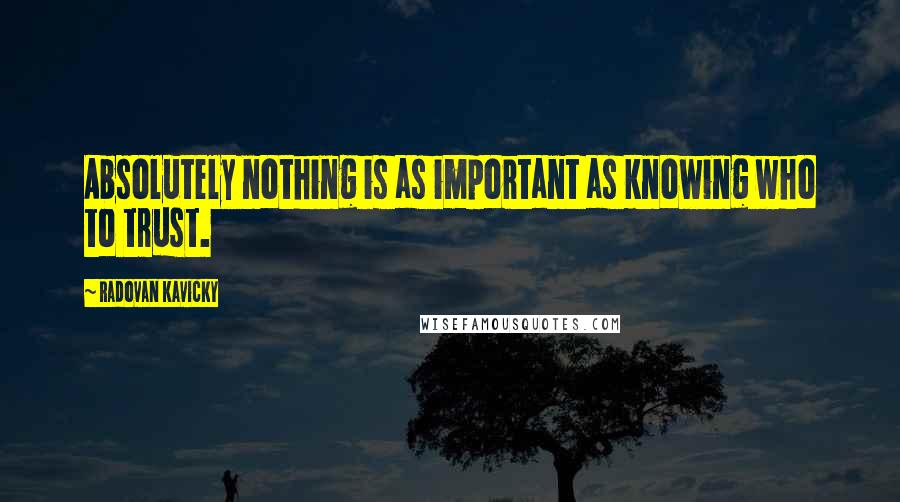 ABSOLUTELY NOTHING IS AS IMPORTANT AS KNOWING WHO TO TRUST.

~ RADOVAN KAVICKY

WISEFAMOUSQUOTES.COM